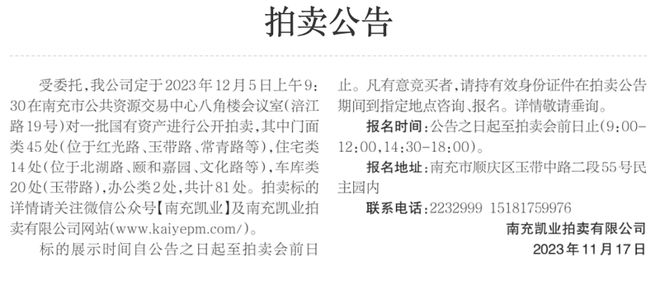 拍卖公告

受委托，我公司定于2023年12月5日上午9:30在南充市公共资源交易中心八角楼会议室（涪江路19号）对一批国有资产进行公开拍卖，其中门面类45处（位于红光路、玉带路、常青路等），住宅类14处（位于北湖路、颐和嘉园、文化路等），车库类20处（玉带路），办公类2处，共计81处。拍卖标的详情请关注微信公众号【南充凯业】及南充凯业拍卖有限公司网站（www.kaiyepm.com/）。

标的展示时间自公告之日起至拍卖会前日止。凡有意竞买者，请持有效身份证件在拍卖公告期间到指定地点咨询、报名。详情敬请垂询。

报名时间：公告之日起至拍卖会前日止（9:00-12:00，14:30-18:00）。

报名地址：南充市顺庆区玉带中路二段55号民主园内

联系电话：2232999 15181759976

南充凯业拍卖有限公司
2023年11月17日